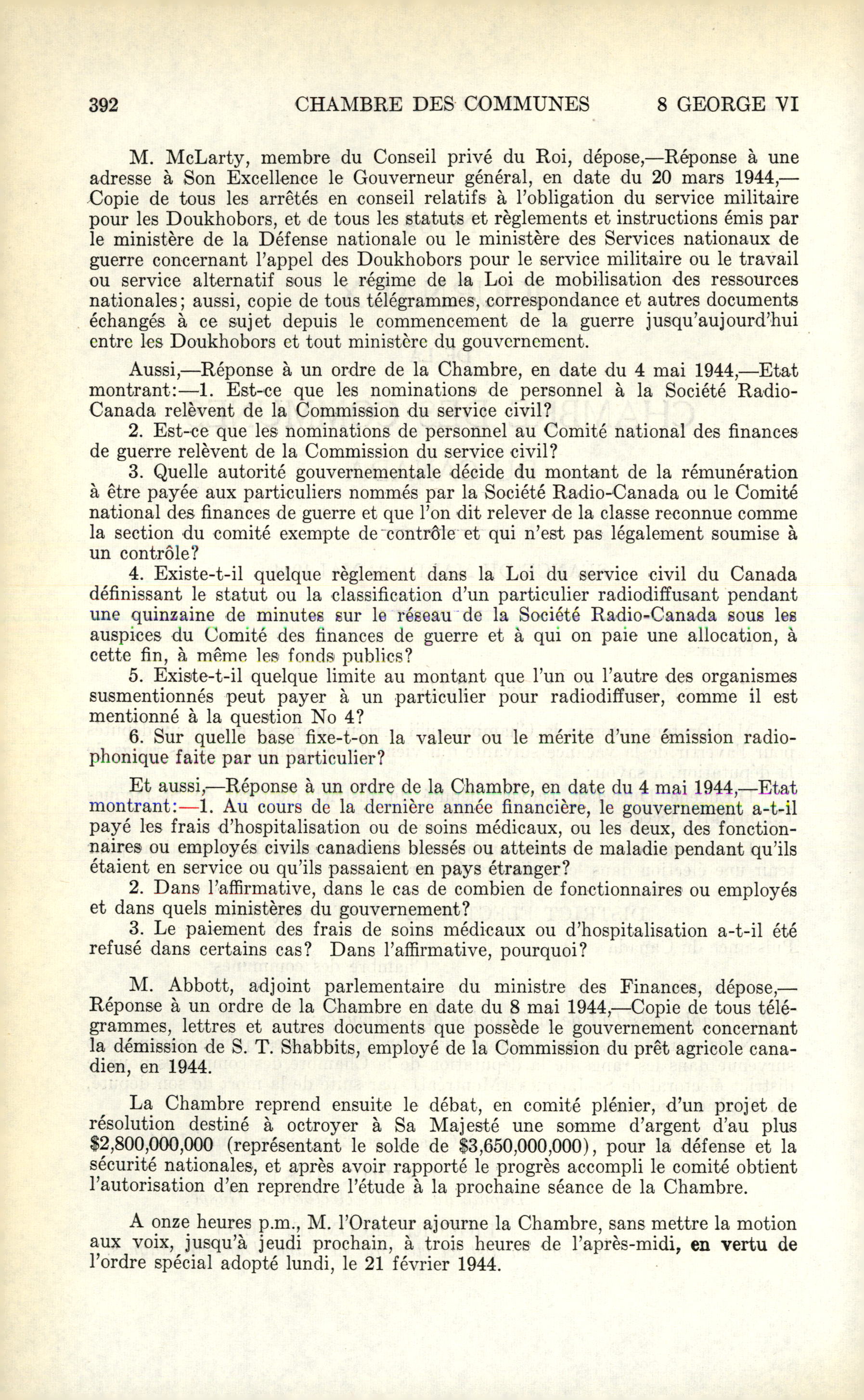 392 CHAMBRE DES COMMUNES 8 GEORGE VI

M. McLarty, membre du Conseil privé du Roi, dépose,—Réponse à une adresse à Son Excellence le Gouverneur général, en date du 20 mars 1944,—Copie de tous les arrêtés en conseil relatifs à l'obligation du service militaire pour les Doukhobors, et de tous les statuts et règlements et instructions émis par le ministère de la Défense nationale ou le ministère des Services nationaux de guerre concernant l'appel des Doukhobors pour le service militaire ou le travail ou service alternatif sous le régime de la Loi de mobilisation des ressources nationales; aussi, copie de tous télégrammes, correspondance et autres documents échangés à ce sujet depuis le commencement de la guerre jusqu'aujourd'hui entre les Doukhobors et tout ministère du gouvernement.

Aussi,—Réponse à un ordre de la Chambre, en date du 4 mai 1944,—Etat montrant:—1. Est-ce que les nominations de personnel à la Société Radio-Canada relèvent de la Commission du service civil?

2. Est-ce que les nominations de personnel au Comité national des finances de guerre relèvent de la Commission du service civil?

3. Quelle autorité gouvernementale décide du montant de la rémunération à être payée aux particuliers nommés par la Société Radio-Canada ou le Comité national des finances de guerre et que l'on dit relever de la classe reconnue comme la section du comité exempte de contrôle et qui n'est pas légalement soumise à un contrôle?

4. Existe-t-il quelque règlement dans la Loi du service civil du Canada définissant le statut ou la classification d'un particulier radiodiffusant pendant une quinzaine de minutes sur le réseau de la Société Radio-Canada sous les auspices du Comité des finances de guerre et à qui on paie une allocation, à cette fin, à même les fonds publics?

5. Existe-t-il quelque limite au montant que l'un ou l'autre des organismes susmentionnés peut payer à un particulier pour radiodiffuser, comme il est mentionné à la question No 4?

6. Sur quelle base fixe-t-on la valeur ou le mérite d'une émission radiophonique faite par un particulier?

Et aussi,—Réponse à un ordre de la Chambre, en date du 4 mai 1944,—Etat montrant:—1. Au cours de la dernière année financière, le gouvernement a-t-il payé les frais d'hospitalisation ou de soins médicaux, ou les deux, des fonctionnaires ou employés civils canadiens blessés ou atteints de maladie pendant qu'ils étaient en service ou qu'ils passaient en pays étranger?

2. Dans l'affirmative, dans le cas de combien de fonctionnaires ou employés et dans quels ministères du gouvernement?

3. Le paiement des frais de soins médicaux ou d'hospitalisation a-t-il été refusé dans certains cas? Dans l'affirmative, pourquoi?

M. Abbott, adjoint parlementaire du ministre des Finances, dépose,—Réponse à un ordre de la Chambre en date du 8 mai 1944,—Copie de tous télégrammes, lettres et autres documents que possède le gouvernement concernant la démission de S. T. Shabbits, employé de la Commission du prêt agricole canadien, en 1944.

La Chambre reprend ensuite le débat, en comité plénier, d'un projet de résolution destiné à octroyer à Sa Majesté une somme d'argent d'au plus $2,800,000,000 (représentant le solde de $3,650,000,000), pour la défense et la sécurité nationales, et après avoir rapporté le progrès accompli le comité obtient l'autorisation d'en reprendre l'étude à la prochaine séance de la Chambre.

A onze heures p.m., M. l'Orateur ajourne la Chambre, sans mettre la motion aux voix, jusqu'à jeudi prochain, à trois heures de l'après-midi, en vertu de l'ordre spécial adopté lundi, le 21 février 1944.